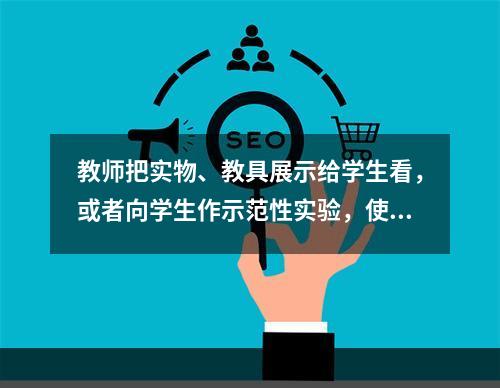 SEO

教师把实物、教具展示给学生看，或者向学生作示范性实验，使...